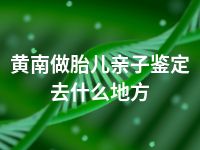 黄南做胎儿亲子鉴定去什么地方